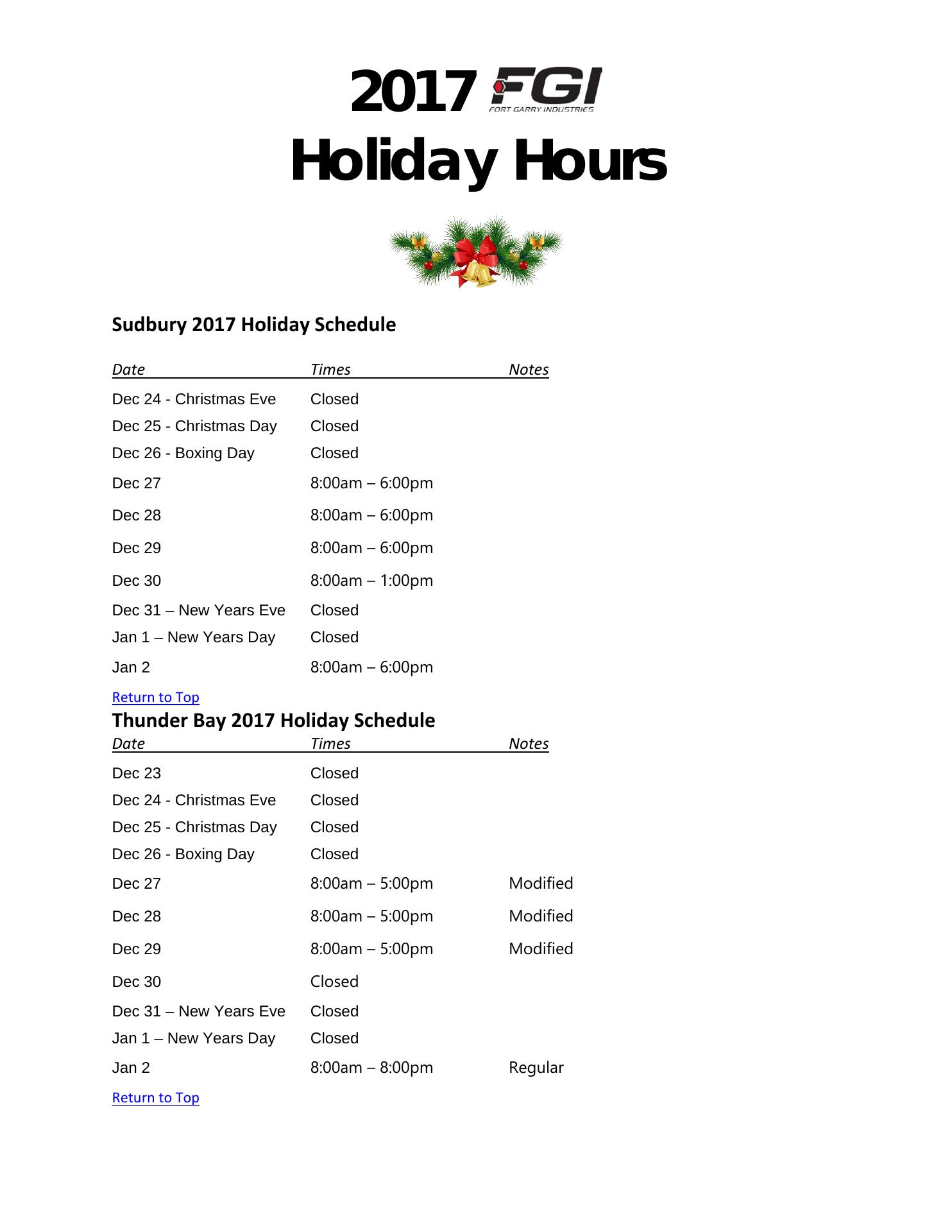 2017 FGI
FORT GARRY INDUSTRIES
Holiday Hours

Sudbury 2017 Holiday Schedule

| Date | Times | Notes |
|---|---|---|
| Dec 24 - Christmas Eve | Closed | |
| Dec 25 - Christmas Day | Closed | |
| Dec 26 - Boxing Day | Closed | |
| Dec 27 | 8:00am – 6:00pm | |
| Dec 28 | 8:00am – 6:00pm | |
| Dec 29 | 8:00am – 6:00pm | |
| Dec 30 | 8:00am – 1:00pm | |
| Dec 31 – New Years Eve | Closed | |
| Jan 1 – New Years Day | Closed | |
| Jan 2 | 8:00am – 6:00pm | |

Return to Top

Thunder Bay 2017 Holiday Schedule

| Date | Times | Notes |
|---|---|---|
| Dec 23 | Closed | |
| Dec 24 - Christmas Eve | Closed | |
| Dec 25 - Christmas Day | Closed | |
| Dec 26 - Boxing Day | Closed | |
| Dec 27 | 8:00am – 5:00pm | Modified |
| Dec 28 | 8:00am – 5:00pm | Modified |
| Dec 29 | 8:00am – 5:00pm | Modified |
| Dec 30 | Closed | |
| Dec 31 – New Years Eve | Closed | |
| Jan 1 – New Years Day | Closed | |
| Jan 2 | 8:00am – 8:00pm | Regular |

Return to Top